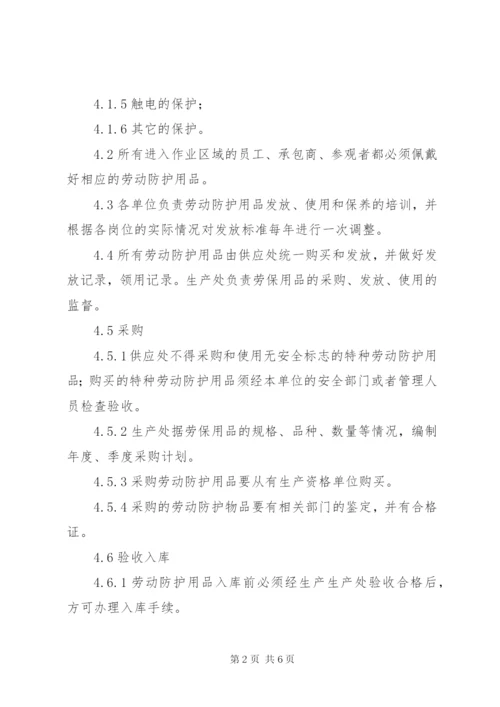 4.1.5 触电的保护；

4.1.6 其它的保护。

4.2 所有进入作业区域的员工、承包商、参观者都必须佩戴好相应的劳动防护用品。

4.3 各单位负责劳动防护用品发放、使用和保养的培训，并根据各岗位的实际情况对发放标准每年进行一次调整。

4.4 所有劳动防护用品由供应处统一购买和发放，并做好发放记录，领用记录。生产处负责劳保用品的采购、发放、使用的监督。

4.5 采购

4.5.1 供应处不得采购和使用无安全标志的特种劳动防护用品；购买的特种劳动防护用品须经本单位的安全部门或者管理人员检查验收。

4.5.2 生产处据劳保用品的规格、品种、数量等情况，编制年度、季度采购计划。

4.5.3 采购劳动防护用品要从有生产资格单位购买。

4.5.4 采购的劳动防护物品要有相关部门的鉴定，并有合格证。

4.6 验收入库

4.6.1 劳动防护用品入库前必须经生产生产处验收合格后，方可办理入库手续。

第 2 页 共 6 页